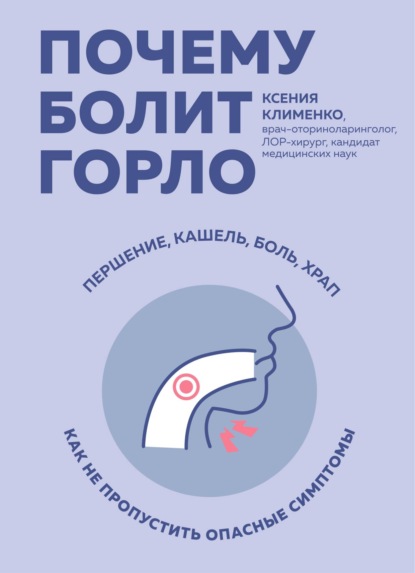 ПОЧЕМУ БОЛИТ ГОРЛО

КСЕНИЯ КЛИМЕНКО,
врач-оториноларинголог, ЛОР-хирург, кандидат медицинских наук

ПЕРШЕНИЕ, КАШЕЛЬ, БОЛЬ, ХРАП

КАК НЕ ПРОПУСТИТЬ ОПАСНЫЕ СИМПТОМЫ